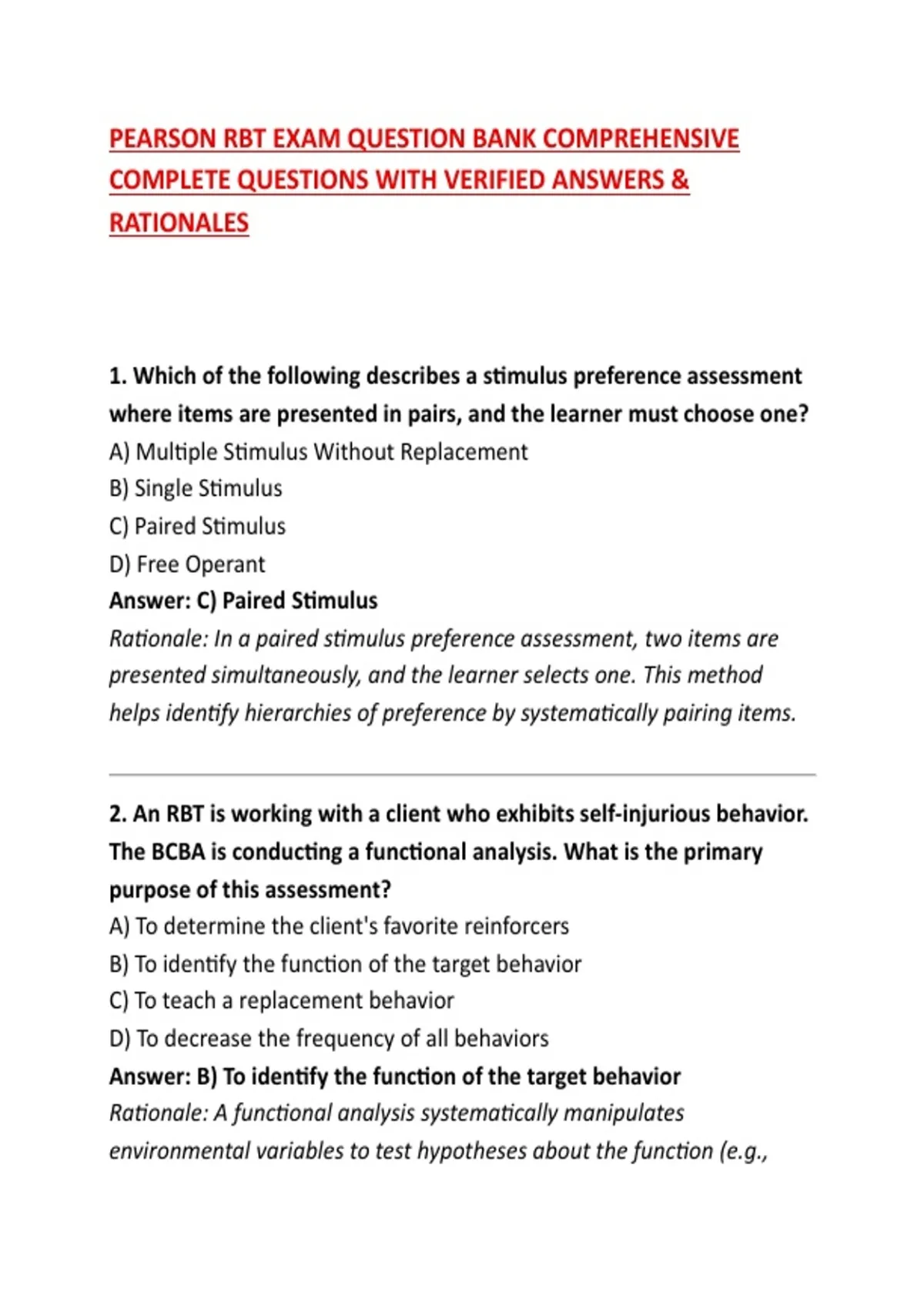 PEARSON RBT EXAM QUESTION BANK COMPREHENSIVE COMPLETE QUESTIONS WITH VERIFIED ANSWERS & RATIONALES

1. Which of the following describes a stimulus preference assessment where items are presented in pairs, and the learner must choose one?
A) Multiple Stimulus Without Replacement
B) Single Stimulus
C) Paired Stimulus
D) Free Operant
Answer: C) Paired Stimulus
Rationale: In a paired stimulus preference assessment, two items are presented simultaneously, and the learner selects one. This method helps identify hierarchies of preference by systematically pairing items.

2. An RBT is working with a client who exhibits self-injurious behavior. The BCBA is conducting a functional analysis. What is the primary purpose of this assessment?
A) To determine the client's favorite reinforcers
B) To identify the function of the target behavior
C) To teach a replacement behavior
D) To decrease the frequency of all behaviors
Answer: B) To identify the function of the target behavior
Rationale: A functional analysis systematically manipulates environmental variables to test hypotheses about the function (e.g.,